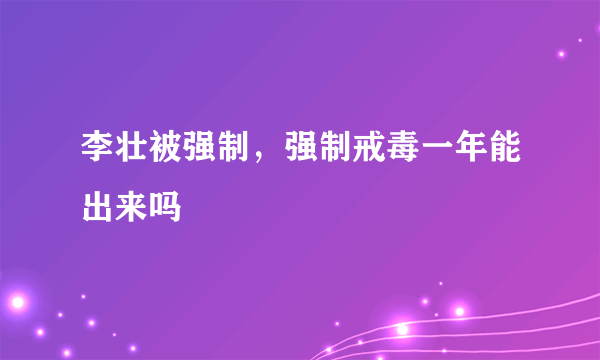 李壮被强制，强制戒毒一年能出来吗